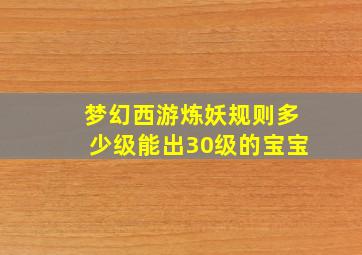 梦幻西游炼妖规则多少级能出30级的宝宝